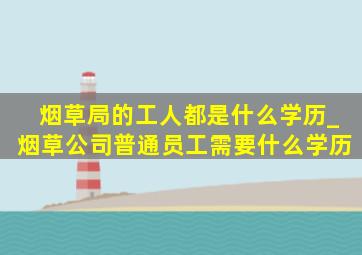 烟草局的工人都是什么学历_烟草公司普通员工需要什么学历